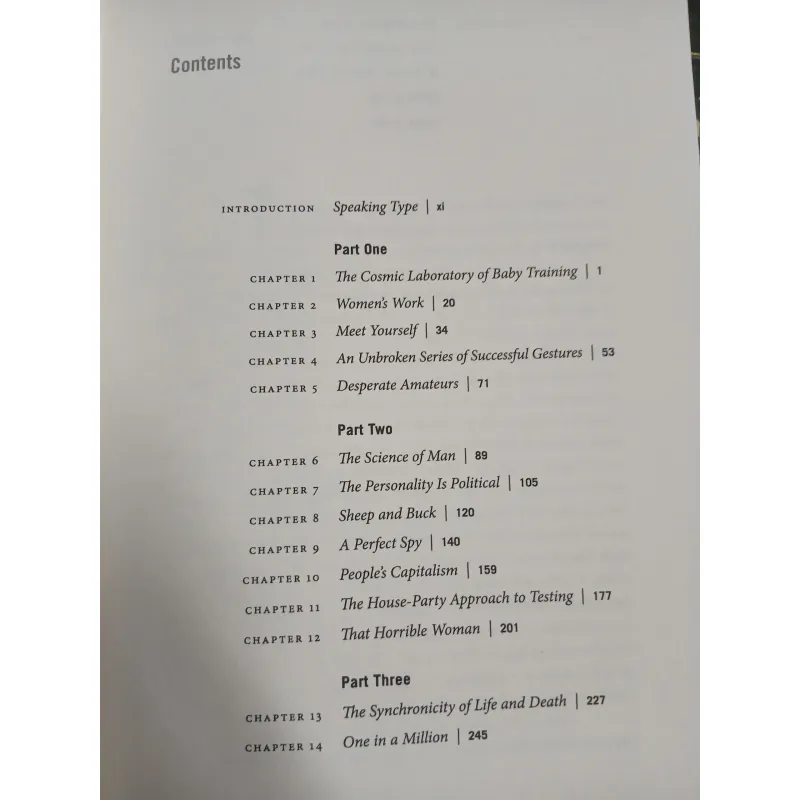 Contents

INTRODUCTION Speaking Type | xi

Part One

CHAPTER 1 The Cosmic Laboratory of Baby Training | 1

CHAPTER 2 Women's Work | 20

CHAPTER 3 Meet Yourself | 34

CHAPTER 4 An Unbroken Series of Successful Gestures | 53

CHAPTER 5 Desperate Amateurs | 71

Part Two

CHAPTER 6 The Science of Man | 89

CHAPTER 7 The Personality Is Political | 105

CHAPTER 8 Sheep and Buck | 120

CHAPTER 9 A Perfect Spy | 140

CHAPTER 10 People's Capitalism | 159

CHAPTER 11 The House-Party Approach to Testing | 177

CHAPTER 12 That Horrible Woman | 201

Part Three

CHAPTER 13 The Synchronicity of Life and Death | 227

CHAPTER 14 One in a Million | 245